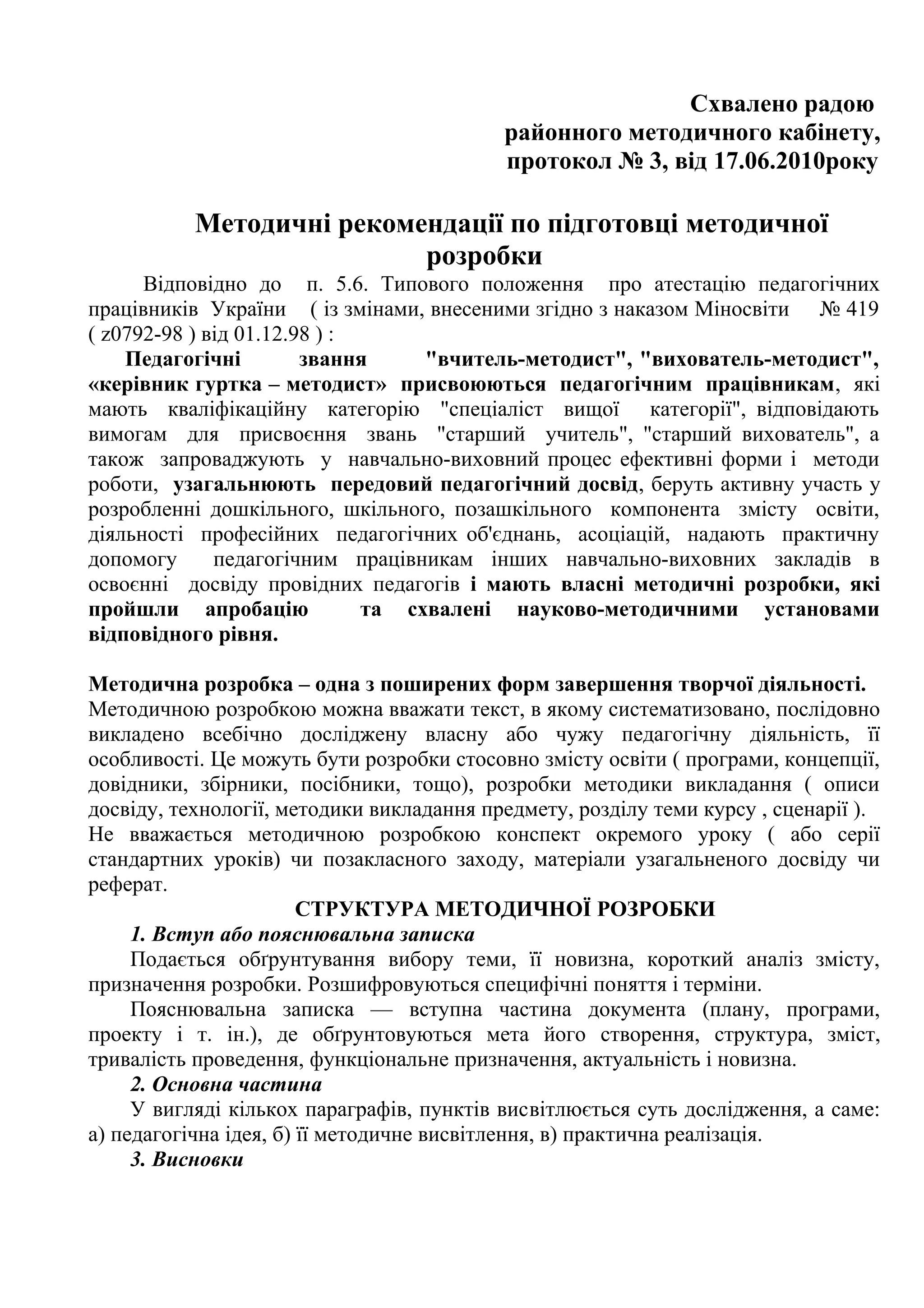 Схвалено радою
районного методичного кабінету,
протокол № 3, від 17.06.2010року

Методичні рекомендації по підготовці методичної розробки

Відповідно до п. 5.6. Типового положення про атестацію педагогічних працівників України ( із змінами, внесеними згідно з наказом Міносвіти № 419 ( z0792-98 ) від 01.12.98 ) :

Педагогічні звання "вчитель-методист", "вихователь-методист", «керівник гуртка – методист» присвоюються педагогічним працівникам, які мають кваліфікаційну категорію "спеціаліст вищої категорії", відповідають вимогам для присвоєння звань "старший учитель", "старший вихователь", а також запроваджують у навчально-виховний процес ефективні форми і методи роботи, узагальнюють передовий педагогічний досвід, беруть активну участь у розробленні дошкільного, шкільного, позашкільного компонента змісту освіти, діяльності професійних педагогічних об'єднань, асоціацій, надають практичну допомогу педагогічним працівникам інших навчально-виховних закладів в освоєнні досвіду провідних педагогів і мають власні методичні розробки, які пройшли апробацію та схвалені науково-методичними установами відповідного рівня.

Методична розробка – одна з поширених форм завершення творчої діяльності. Методичною розробкою можна вважати текст, в якому систематизовано, послідовно викладено всебічно досліджену власну або чужу педагогічну діяльність, її особливості. Це можуть бути розробки стосовно змісту освіти ( програми, концепції, довідники, збірники, посібники, тощо), розробки методики викладання ( описи досвіду, технології, методики викладання предмету, розділу теми курсу , сценарії ).
Не вважається методичною розробкою конспект окремого уроку ( або серії стандартних уроків) чи позакласного заходу, матеріали узагальненого досвіду чи реферат.

СТРУКТУРА МЕТОДИЧНОЇ РОЗРОБКИ

1. Вступ або пояснювальна записка

Подається обґрунтування вибору теми, її новизна, короткий аналіз змісту, призначення розробки. Розшифровуються специфічні поняття і терміни.

Пояснювальна записка — вступна частина документа (плану, програми, проекту і т. ін.), де обґрунтовуються мета його створення, структура, зміст, тривалість проведення, функціональне призначення, актуальність і новизна.

2. Основна частина

У вигляді кількох параграфів, пунктів висвітлюється суть дослідження, а саме: а) педагогічна ідея, б) її методичне висвітлення, в) практична реалізація.

3. Висновки